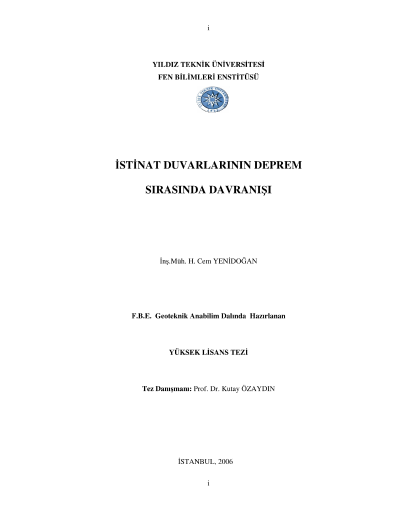 i

YILDIZ TEKNİK ÜNİVERSİTESİ
FEN BİLİMLERİ ENSTİTÜSÜ

İSTİNAT DUVARLARININ DEPREM
SIRASINDA DAVRANIŞI

İnş.Müh. H. Cem YENİDOĞAN

F.B.E. Geoteknik Anabilim Dalında Hazırlanan

YÜKSEK LİSANS TEZİ

Tez Danışmanı: Prof. Dr. Kutay ÖZAYDIN

İSTANBUL, 2006

i